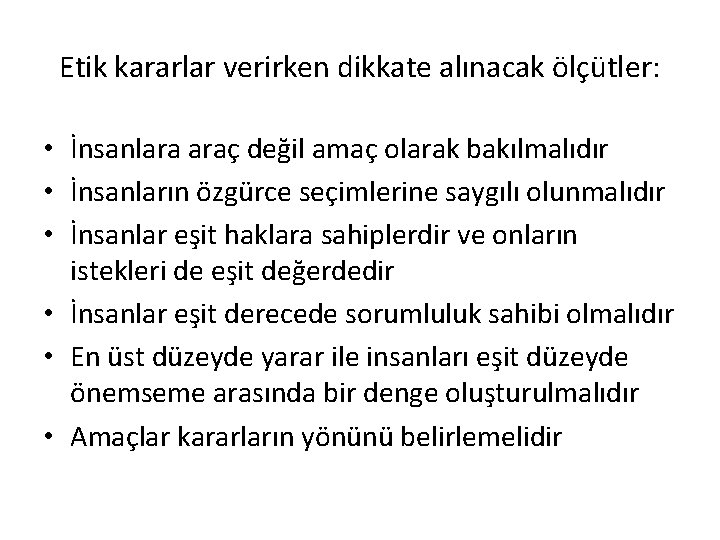 Etik kararlar verirken dikkate alınacak ölçütler:

• İnsanlara araç değil amaç olarak bakılmalıdır
• İnsanların özgürce seçimlerine saygılı olunmalıdır
• İnsanlar eşit haklara sahiplerdir ve onların istekleri de eşit değerdedir
• İnsanlar eşit derecede sorumluluk sahibi olmalıdır
• En üst düzeyde yarar ile insanları eşit düzeyde önemseme arasında bir denge oluşturulmalıdır
• Amaçlar kararların yönünü belirlemelidir